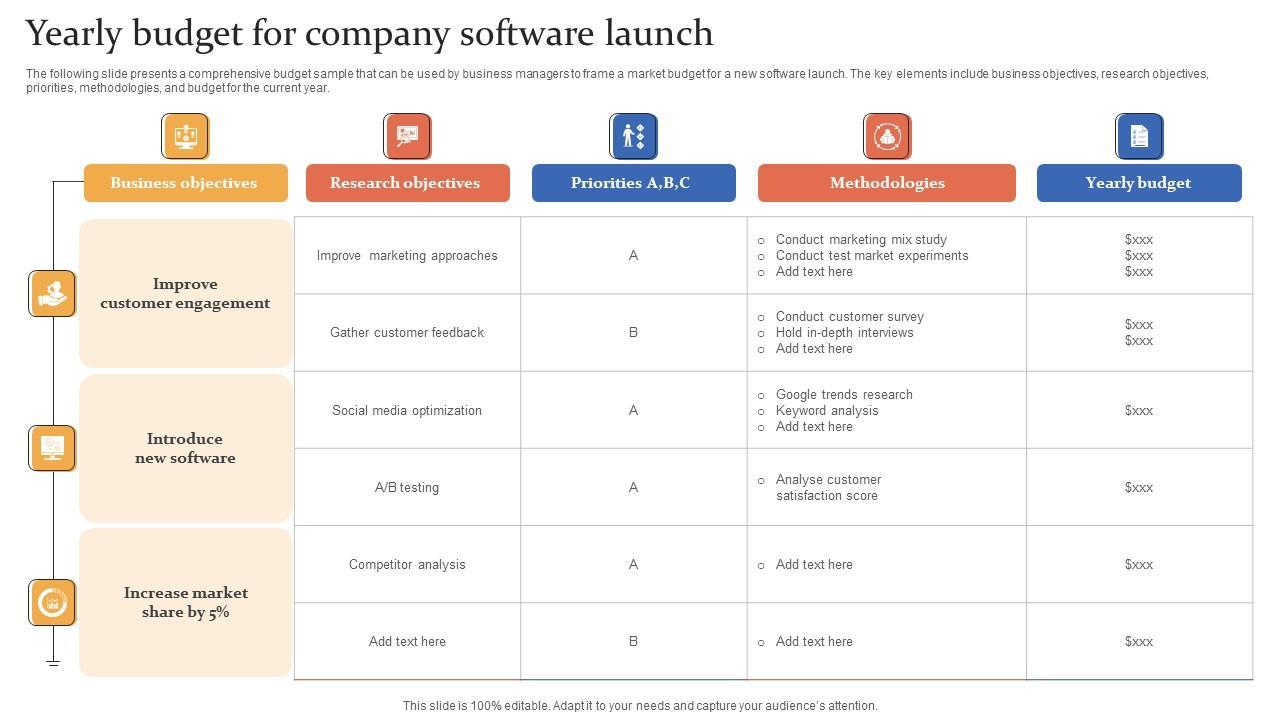 Yearly budget for company software launch

The following slide presents a comprehensive budget sample that can be used by business managers to frame a market budget for a new software launch. The key elements include business objectives, research objectives, priorities, methodologies, and budget for the current year.

| Business objectives | Research objectives | Priorities A,B,C | Methodologies | Yearly budget |
|---|---|---|---|---|
| Improve customer engagement | Improve marketing approaches | A | ○ Conduct marketing mix study ○ Conduct test market experiments ○ Add text here | $xxx $xxx $xxx |
| | Gather customer feedback | B | ○ Conduct customer survey ○ Hold in-depth interviews ○ Add text here | $xxx $xxx |
| Introduce new software | Social media optimization | A | ○ Google trends research ○ Keyword analysis ○ Add text here | $xxx |
| | A/B testing | A | ○ Analyse customer satisfaction score | $xxx |
| Increase market share by 5% | Competitor analysis | A | ○ Add text here | $xxx |
| | Add text here | B | ○ Add text here | $xxx |

This slide is 100% editable. Adapt it to your needs and capture your audience's attention.